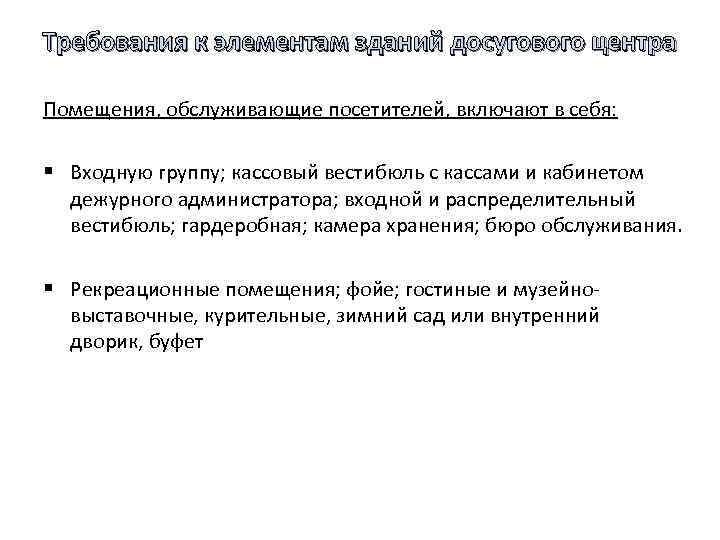 Требования к элементам зданий досугового центра

Помещения, обслуживающие посетителей, включают в себя:

▪ Входную группу; кассовый вестибюль с кассами и кабинетом дежурного администратора; входной и распределительный вестибюль; гардеробная; камера хранения; бюро обслуживания.

▪ Рекреационные помещения; фойе; гостиные и музейно-выставочные, курительные, зимний сад или внутренний дворик, буфет